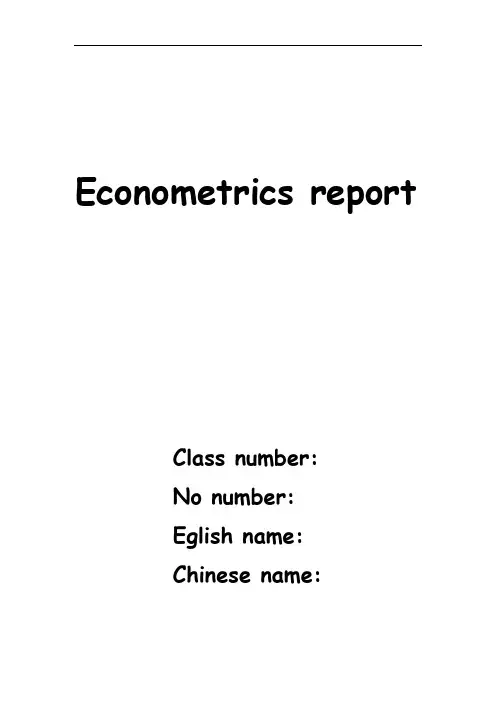 Econometrics report

Class number:
No number:
Eglish name:
Chinese name: